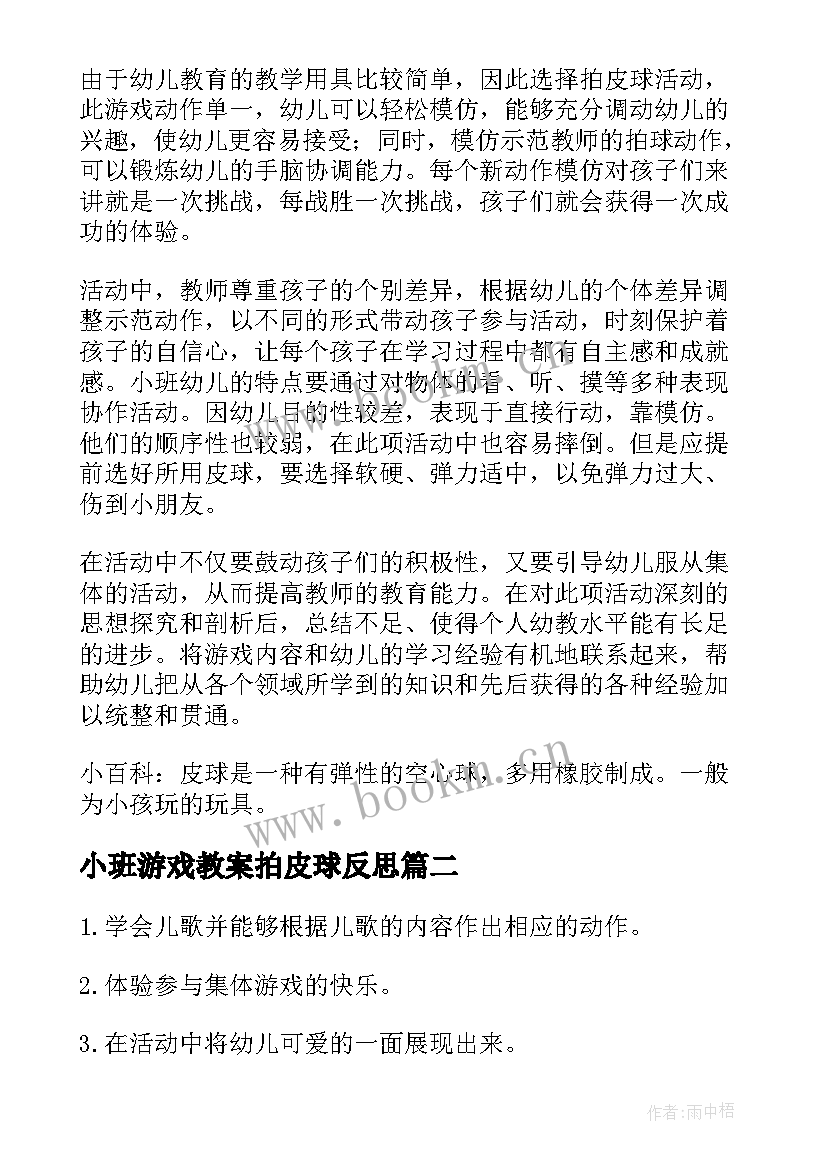 由于幼儿教育的教学用具比较简单，因此选择拍皮球活动，此游戏动作单一，幼儿可以轻松模仿，能够充分调动幼儿的兴趣，使幼儿更容易接受；同时，模仿示范教师的拍球动作，可以锻炼幼儿的手脑协调能力。每个新动作模仿对孩子们来讲就是一次挑战，每战胜一次挑战，孩子们就会获得一次成功的体验。

活动中，教师尊重孩子的个别差异，根据幼儿的个体差异调整示范动作，以不同的形式带动孩子参与活动，时刻保护着孩子的自信心，让每个孩子在学习过程中都有自主感和成就感。小班幼儿的特点要通过对物体的看、听、摸等多种表现协作活动。因幼儿目的性较差，表现于直接行动，靠模仿。他们的顺序性也较弱，在此项活动中也容易摔倒。但是应提前选好所用皮球，要选择软硬、弹力适中，以免弹力过大、伤到小朋友。

在活动中不仅要鼓动孩子们的积极性，又要引导幼儿服从集体的活动，从而提高教师的教育能力。在对此项活动深刻的思想探究和剖析后，总结不足、使得个人幼教水平能有长足的进步。将游戏内容和幼儿的学习经验有机地联系起来，帮助幼儿把从各个领域所学到的知识和先后获得的各种经验加以统整和贯通。

小百科：皮球是一种有弹性的空心球，多用橡胶制成。一般为小孩玩的玩具。

www.bookm.cn

小班游戏教案拍皮球反思篇二

1.学会儿歌并能够根据儿歌的内容作出相应的动作。

2.体验参与集体游戏的快乐。

3.在活动中将幼儿可爱的一面展现出来。

作者:雨中梧